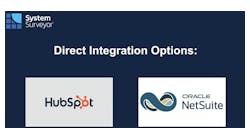 System Surveyor

Direct Integration Options:

HubSpot

ORACLE NetSuite